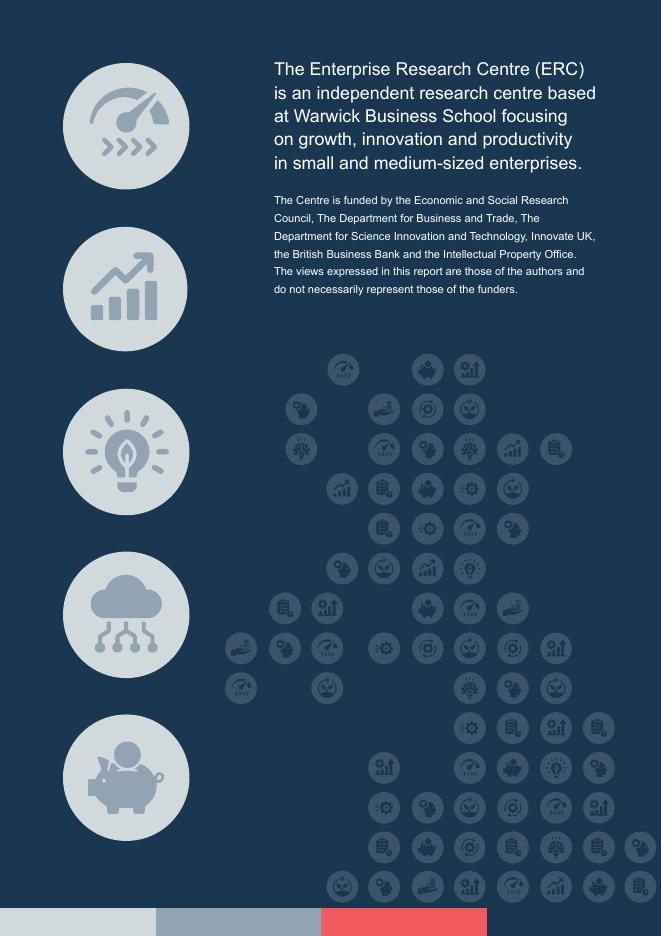 The Enterprise Research Centre (ERC) is an independent research centre based at Warwick Business School focusing on growth, innovation and productivity in small and medium-sized enterprises.

The Centre is funded by the Economic and Social Research Council, The Department for Business and Trade, The Department for Science Innovation and Technology, Innovate UK, the British Business Bank and the Intellectual Property Office. The views expressed in this report are those of the authors and do not necessarily represent those of the funders.